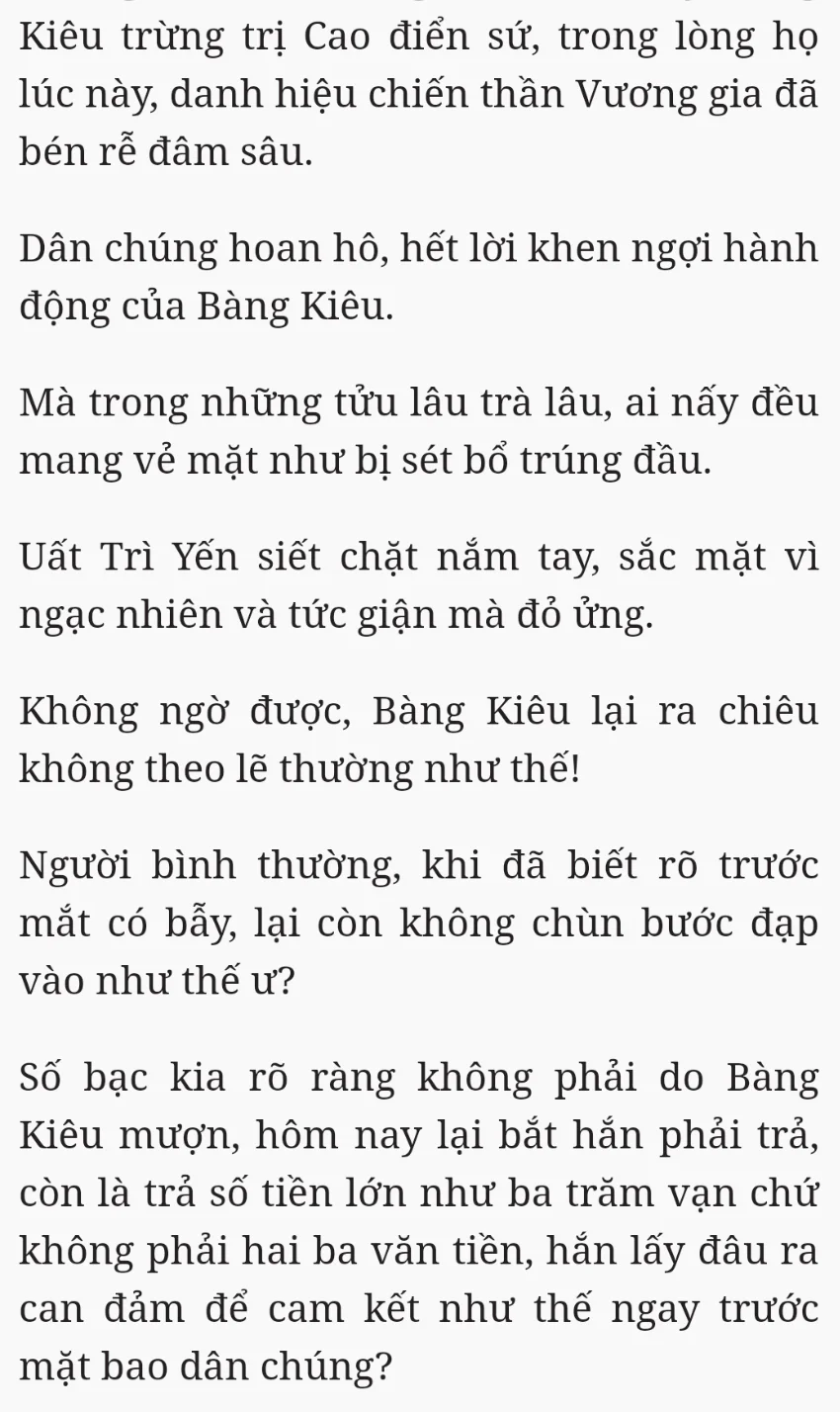 Kiêu trừng trị Cao điển sứ, trong lòng họ lúc này, danh hiệu chiến thần Vương gia đã bén rễ đâm sâu.

Dân chúng hoan hô, hết lời khen ngợi hành động của Bàng Kiêu.

Mà trong những tửu lâu trà lâu, ai nấy đều mang vẻ mặt như bị sét bổ trúng đầu.

Uất Trì Yến siết chặt nắm tay, sắc mặt vì ngạc nhiên và tức giận mà đỏ ửng.

Không ngờ được, Bàng Kiêu lại ra chiêu không theo lẽ thường như thế!

Người bình thường, khi đã biết rõ trước mắt có bẫy, lại còn không chùn bước đạp vào như thế ư?

Số bạc kia rõ ràng không phải do Bàng Kiêu mượn, hôm nay lại bắt hắn phải trả, còn là trả số tiền lớn như ba trăm vạn chứ không phải hai ba văn tiền, hắn lấy đâu ra can đảm để cam kết như thế ngay trước mặt bao dân chúng?